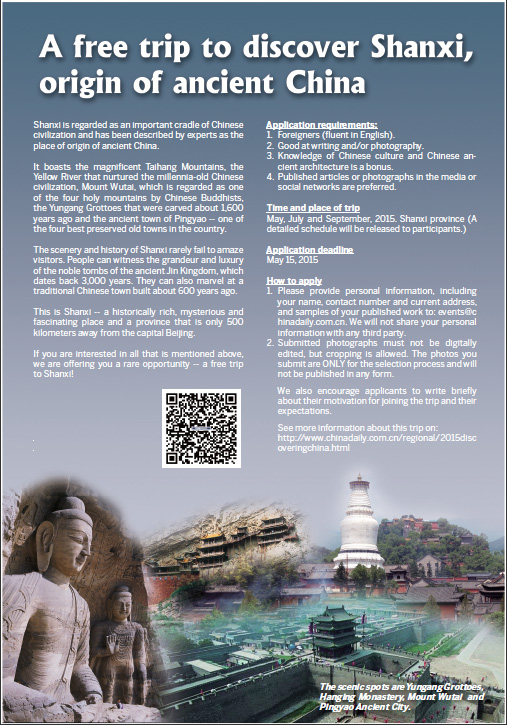 A free trip to discover Shanxi, origin of ancient China

Shanxi is regarded as an important cradle of Chinese civilization and has been described by experts as the place of origin of ancient China.

It boasts the magnificent Taihang Mountains, the Yellow River that nurtured the millennia-old Chinese civilization, Mount Wutai, which is regarded as one of the four holy mountains by Chinese Buddhists, the Yungang Grottoes that were carved about 1,600 years ago and the ancient town of Pingyao -- one of the four best preserved old towns in the country.

The scenery and history of Shanxi rarely fail to amaze visitors. People can witness the grandeur and luxury of the noble tombs of the ancient Jin Kingdom, which dates back 3,000 years. They can also marvel at a traditional Chinese town built about 600 years ago.

This is Shanxi -- a historically rich, mysterious and fascinating place and a province that is only 500 kilometers away from the capital Beijing.

If you are interested in all that is mentioned above, we are offering you a rare opportunity -- a free trip to Shanxi!

Application requirements:
1. Foreigners (fluent in English).
2. Good at writing and/or photography.
3. Knowledge of Chinese culture and Chinese ancient architecture is a bonus.
4. Published articles or photographs in the media or social networks are preferred.

Time and place of trip
May, July and September, 2015. Shanxi province (A detailed schedule will be released to participants.)

Application deadline
May 15, 2015

How to apply
1. Please provide personal information, including your name, contact number and current address, and samples of your published work to: events@chinadaily.com.cn. We will not share your personal information with any third party.
2. Submitted photographs must not be digitally edited, but cropping is allowed. The photos you submit are ONLY for the selection process and will not be published in any form.

We also encourage applicants to write briefly about their motivation for joining the trip and their expectations.

See more information about this trip on: http://www.chinadaily.com.cn/regional/2015discoveringchina.html

The scenic spots are Yungang Grottoes, Hanging Monastery, Mount Wutai and Pingyao Ancient City.